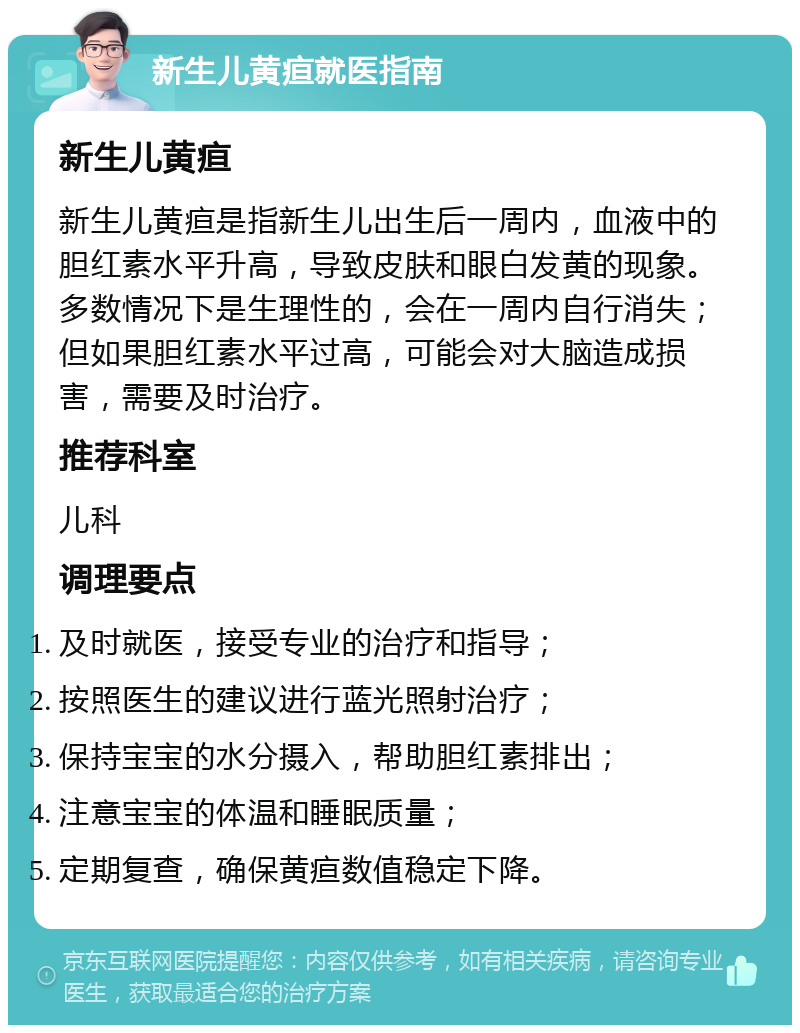 新生儿黄疸就医指南

新生儿黄疸

新生儿黄疸是指新生儿出生后一周内，血液中的胆红素水平升高，导致皮肤和眼白发黄的现象。多数情况下是生理性的，会在一周内自行消失；但如果胆红素水平过高，可能会对大脑造成损害，需要及时治疗。

推荐科室

儿科

调理要点

1. 及时就医，接受专业的治疗和指导；
2. 按照医生的建议进行蓝光照射治疗；
3. 保持宝宝的水分摄入，帮助胆红素排出；
4. 注意宝宝的体温和睡眠质量；
5. 定期复查，确保黄疸数值稳定下降。

京东互联网医院提醒您：内容仅供参考，如有相关疾病，请咨询专业医生，获取最适合您的治疗方案